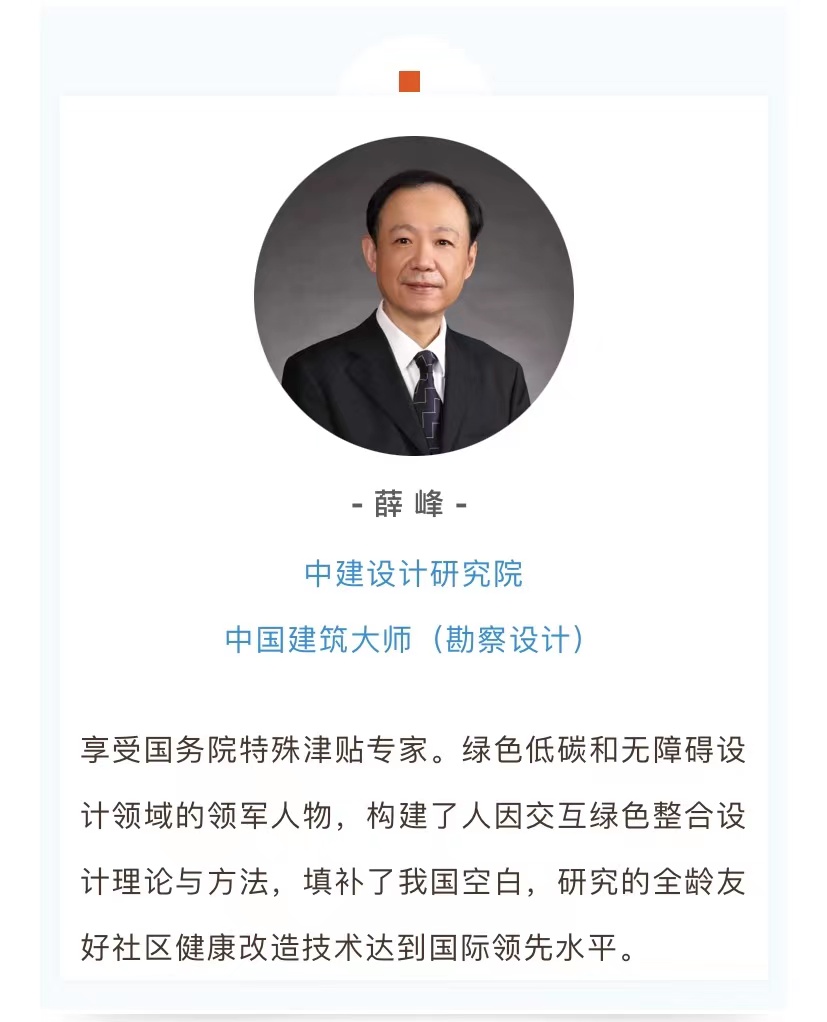 - 薛峰 -

中建设计研究院

中国建筑大师（勘察设计）

享受国务院特殊津贴专家。绿色低碳和无障碍设计领域的领军人物，构建了人因交互绿色整合设计理论与方法，填补了我国空白，研究的全龄友好社区健康改造技术达到国际领先水平。